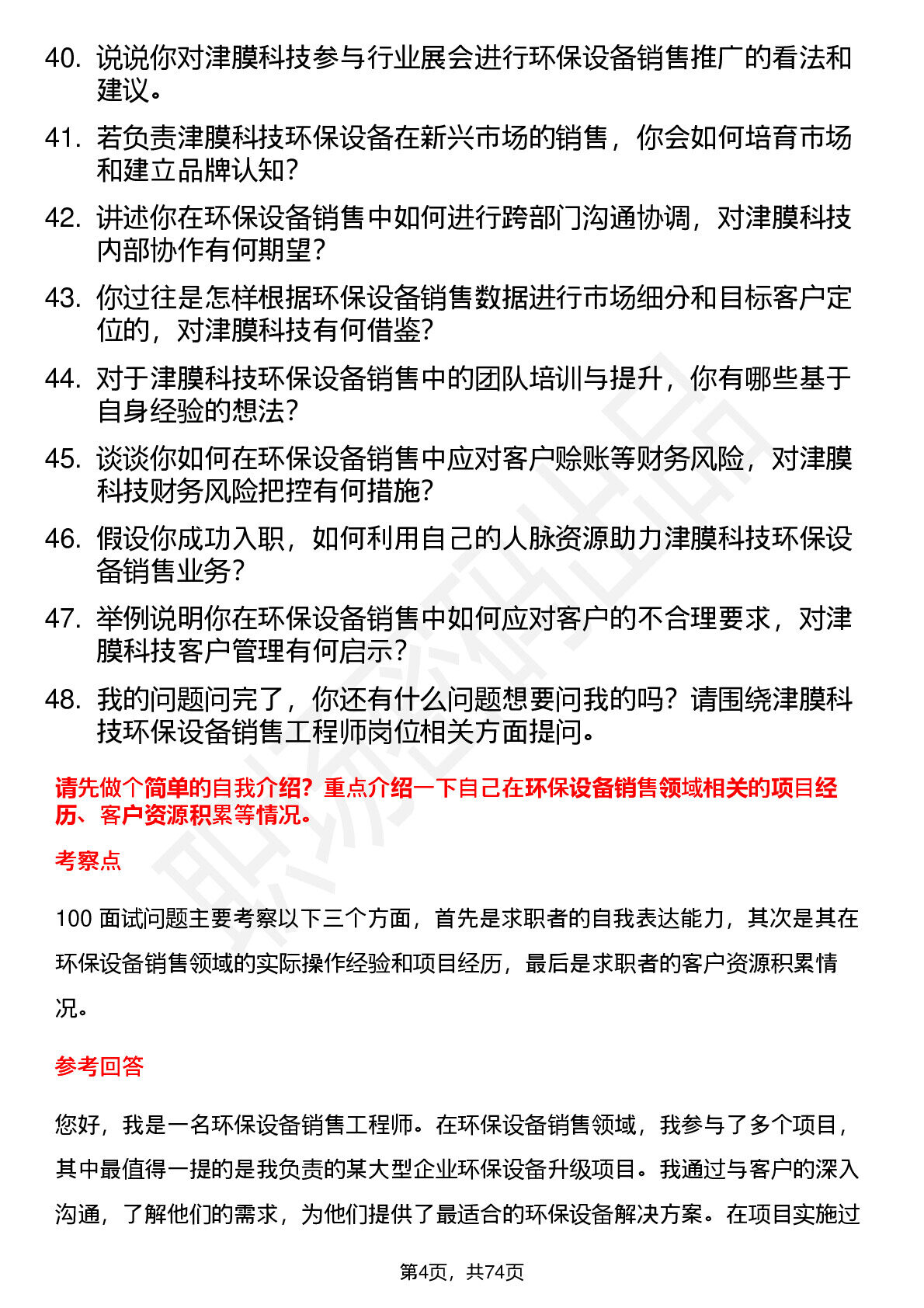 40. 说说你对津膜科技参与行业展会进行环保设备销售推广的看法和建议。

41. 若负责津膜科技环保设备在新兴市场的销售，你会如何培育市场和建立品牌认知？

42. 讲述你在环保设备销售中如何进行跨部门沟通协调，对津膜科技内部协作有何期望？

43. 你过往是怎样根据环保设备销售数据进行市场细分和目标客户定位的，对津膜科技有何借鉴？

44. 对于津膜科技环保设备销售中的团队培训与提升，你有哪些基于自身经验的想法？

45. 谈谈你如何在环保设备销售中应对客户赊账等财务风险，对津膜科技财务风险把控有何措施？

46. 假设你成功入职，如何利用自己的人脉资源助力津膜科技环保设备销售业务？

47. 举例说明你在环保设备销售中如何应对客户的不合理要求，对津膜科技客户管理有何启示？

48. 我的问题问完了，你还有什么问题想要问我的吗？请围绕津膜科技环保设备销售工程师岗位相关方面提问。

请先做个简单的自我介绍？重点介绍一下自己在环保设备销售领域相关的项目经历、客户资源积累等情况。

考察点

100 面试问题主要考察以下三个方面，首先是求职者的自我表达能力，其次是其在环保设备销售领域的实际操作经验和项目经历，最后是求职者的客户资源积累情况。

参考回答

您好，我是一名环保设备销售工程师。在环保设备销售领域，我参与了多个项目，其中最值得一提的是我负责的某大型企业环保设备升级项目。我通过与客户的深入沟通，了解他们的需求，为他们提供了最适合的环保设备解决方案。在项目实施过

第4页，共74页